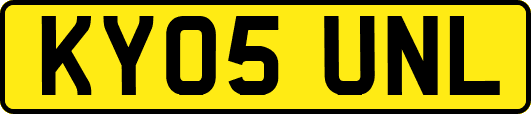 KY05 UNL